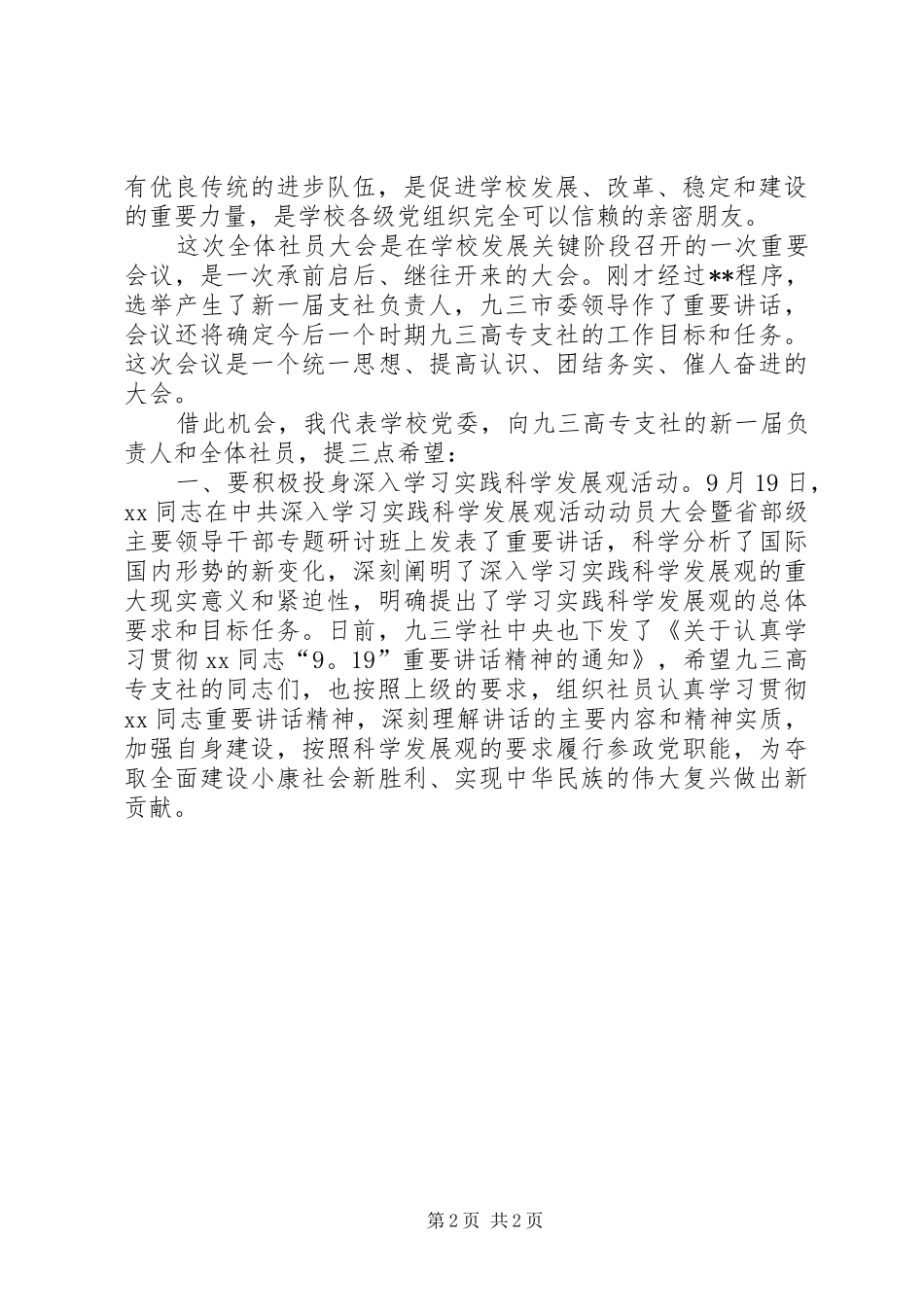 有优良传统的进步队伍，是促进学校发展、改革、稳定和建设的重要力量，是学校各级党组织完全可以信赖的亲密朋友。

这次全体社员大会是在学校发展关键阶段召开的一次重要会议，是一次承前启后、继往开来的大会。刚才经过**程序，选举产生了新一届支社负责人，九三市委领导作了重要讲话，会议还将确定今后一个时期九三高专支社的工作目标和任务。这次会议是一个统一思想、提高认识、团结务实、催人奋进的大会。

借此机会，我代表学校党委，向九三高专支社的新一届负责人和全体社员，提三点希望：

一、要积极投身深入学习实践科学发展观活动。9月19日，xx同志在中共深入学习实践科学发展观活动动员大会暨省部级主要领导干部专题研讨班上发表了重要讲话，科学分析了国际国内形势的新变化，深刻阐明了深入学习实践科学发展观的重大现实意义和紧迫性，明确提出了学习实践科学发展观的总体要求和目标任务。日前，九三学社中央也下发了《关于认真学习贯彻xx同志“9。19”重要讲话精神的通知》，希望九三高专支社的同志们，也按照上级的要求，组织社员认真学习贯彻xx同志重要讲话精神，深刻理解讲话的主要内容和精神实质，加强自身建设，按照科学发展观的要求履行参政党职能，为夺取全面建设小康社会新胜利、实现中华民族的伟大复兴做出新贡献。

第2页 共2页